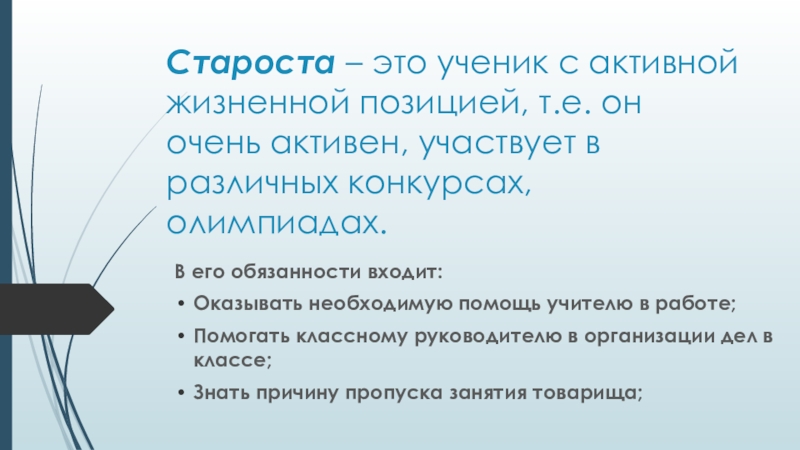 Староста – это ученик с активной жизненной позицией, т.е. он очень активен, участвует в различных конкурсах, олимпиадах.

В его обязанности входит:

• Оказывать необходимую помощь учителю в работе;

• Помогать классному руководителю в организации дел в классе;

• Знать причину пропуска занятия товарища;